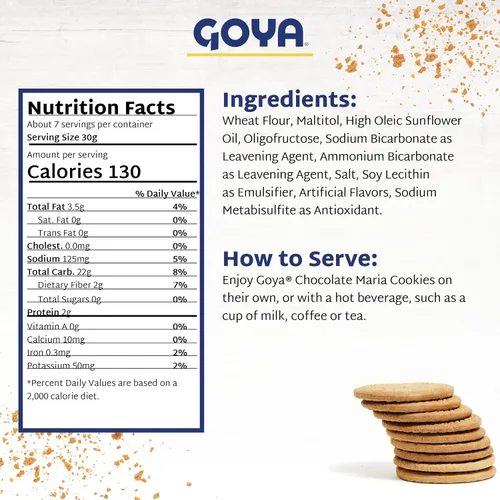 GOYA®

Nutrition Facts
About 7 servings per container
Serving Size 30g

Amount per serving
Calories 130

| | % Daily Value* |
|---|---|
| Total Fat 3.5g | 4% |
| Sat. Fat 0g | 0% |
| Trans Fat 0g | 0% |
| Cholest. 0.0mg | 0% |
| Sodium 125mg | 5% |
| Total Carb. 22g | 8% |
| Dietary Fiber 2g | 7% |
| Total Sugars 0g | 0% |
| Protein 2g | |
| Vitamin A 0g | 0% |
| Calcium 10mg | 0% |
| Iron 0.3mg | 2% |
| Potassium 50mg | 2% |

*Percent Daily Values are based on a 2,000 calorie diet.

Ingredients:
Wheat Flour, Maltitol, High Oleic Sunflower Oil, Oligofructose, Sodium Bicarbonate as Leavening Agent, Ammonium Bicarbonate as Leavening Agent, Salt, Soy Lecithin as Emulsifier, Artificial Flavors, Sodium Metabisulfite as Antioxidant.

How to Serve:
Enjoy Goya® Chocolate Maria Cookies on their own, or with a hot beverage, such as a cup of milk, coffee or tea.